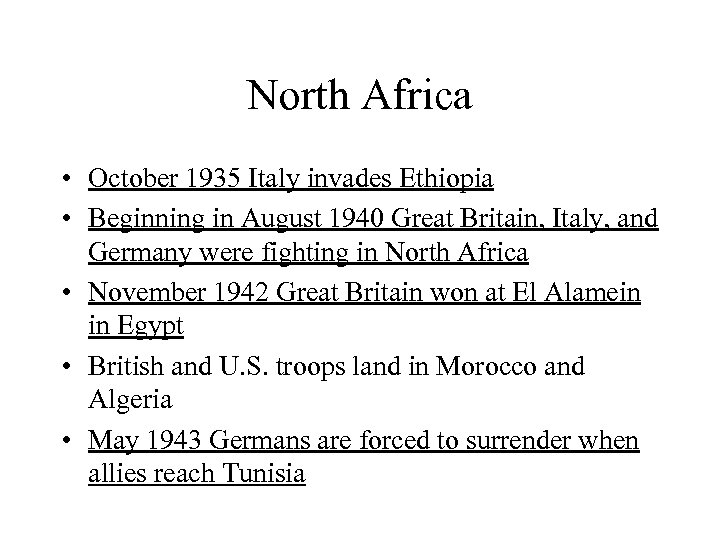 North Africa

• October 1935 Italy invades Ethiopia
• Beginning in August 1940 Great Britain, Italy, and Germany were fighting in North Africa
• November 1942 Great Britain won at El Alamein in Egypt
• British and U.S. troops land in Morocco and Algeria
• May 1943 Germans are forced to surrender when allies reach Tunisia